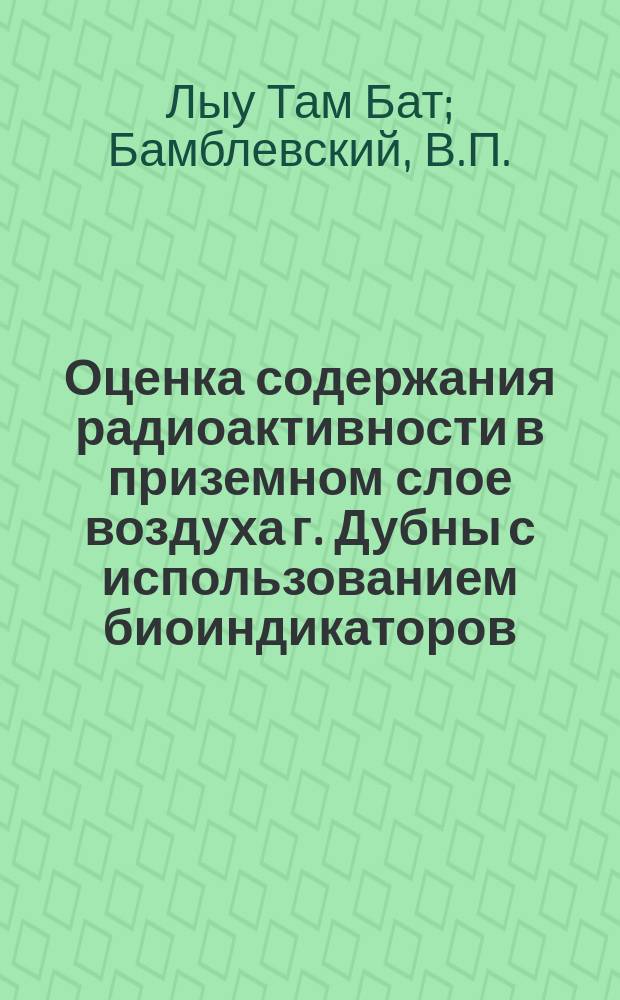 Лыу Там Бат; Бамблевский, В.П.

Оценка содержания радиоактивности в приземном слое воздуха г. Дубны с использованием биоиндикаторов